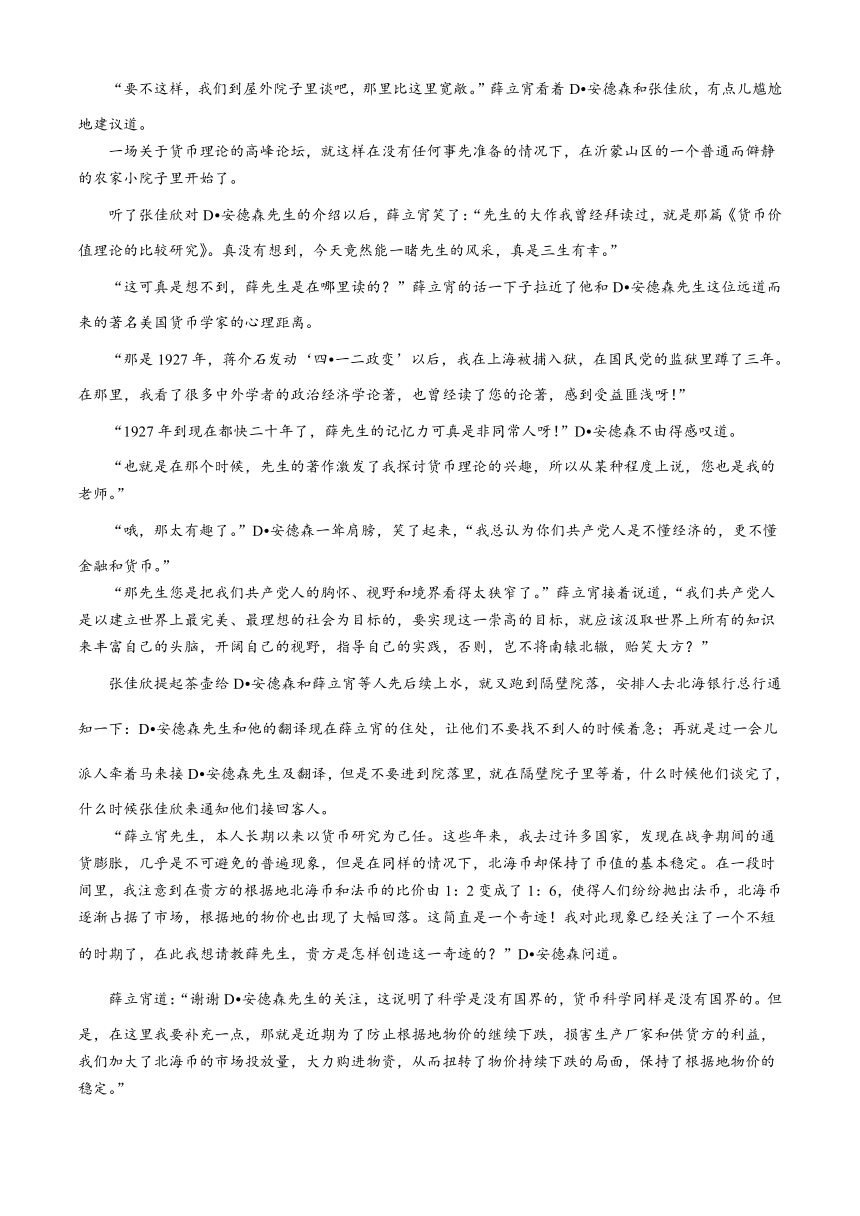 “要不这样，我们到屋外院子里谈吧，那里比这里宽敞。”薛立宵看着 D•安德森和张佳欣，有点儿尴尬地建议道。

一场关于货币理论的高峰论坛，就这样在没有任何事先准备的情况下，在沂蒙山区的一个普通而僻静的农家小院子里开始了。

听了张佳欣对 D•安德森先生的介绍以后，薛立宵笑了：“先生的大作我曾经拜读过，就是那篇《货币价值理论的比较研究》。真没有想到，今天竟然能一睹先生的风采，真是三生有幸。”

“这可真是想不到，薛先生是在哪里读的？”薛立宵的话一下子拉近了他和 D•安德森先生这位远道而来的著名美国货币学家的心理距离。

“那是 1927 年，蒋介石发动‘四•一二政变’以后，我在上海被捕入狱，在国民党的监狱里蹲了三年。在那里，我看了很多中外学者的政治经济学论著，也曾经读了您的论著，感到受益匪浅呀！”

“1927 年到现在都快二十年了，薛先生的记忆力可真是非同常人呀！”D•安德森不由得感叹道。

“也就是在那个时候，先生的著作激发了我探讨货币理论的兴趣，所以从某种程度上说，您也是我的老师。”

“哦，那太有趣了。”D•安德森一耸肩膀，笑了起来，“我总认为你们共产党人是不懂经济的，更不懂金融和货币。”

“那先生您是把我们共产党人的胸怀、视野和境界看得太狭窄了。”薛立宵接着说道，“我们共产党人是以建立世界上最完美、最理想的社会为目标的，要实现这一崇高的目标，就应该汲取世界上所有的知识来丰富自己的头脑，开阔自己的视野，指导自己的实践，否则，岂不将南辕北辙，贻笑大方？”

张佳欣提起茶壶给 D•安德森和薛立宵等人先后续上水，就又跑到隔壁院落，安排人去北海银行总行通知一下：D•安德森先生和他的翻译现在薛立宵的住处，让他们不要找不到人的时候着急；再就是过一会儿派人牵着马来接 D•安德森先生及翻译，但是不要进到院落里，就在隔壁院子里等着，什么时候他们谈完了，什么时候张佳欣来通知他们接回客人。

“薛立宵先生，本人长期以来以货币研究为己任。这些年来，我去过许多国家，发现在战争期间的通货膨胀，几乎是不可避免的普遍现象，但是在同样的情况下，北海币却保持了币值的基本稳定。在一段时间里，我注意到在贵方的根据地北海币和法币的比价由 1：2 变成了 1：6，使得人们纷纷抛出法币，北海币逐渐占据了市场，根据地的物价也出现了大幅回落。这简直是一个奇迹！我对此现象已经关注了一个不短的时期了，在此我想请教薛先生，贵方是怎样创造这一奇迹的？”D•安德森问道。

薛立宵道：“谢谢 D•安德森先生的关注，这说明了科学是没有国界的，货币科学同样是没有国界的。但是，在这里我要补充一点，那就是近期为了防止根据地物价的继续下跌，损害生产厂家和供货方的利益，我们加大了北海币的市场投放量，大力购进物资，从而扭转了物价持续下跌的局面，保持了根据地物价的稳定。”